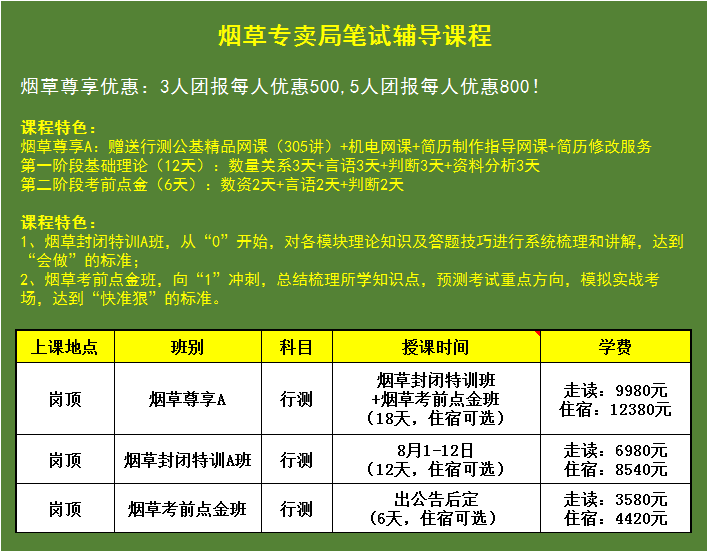 烟草专卖局笔试辅导课程

烟草尊享优惠：3人团报每人优惠500,5人团报每人优惠800！

课程特色：
烟草尊享A：赠送行测公基精品网课（305讲）+机电网课+简历制作指导网课+简历修改服务
第一阶段基础理论（12天）：数量关系3天+言语3天+判断3天+资料分析3天
第二阶段考前点金（6天）：数资2天+言语2天+判断2天

课程特色：
1、烟草封闭特训A班，从“0”开始，对各模块理论知识及答题技巧进行系统梳理和讲解，达到“会做”的标准；
2、烟草考前点金班，向“1”冲刺，总结梳理所学知识点，预测考试重点方向，模拟实战考场，达到“快准狠”的标准。

| 上课地点 | 班别 | 科目 | 授课时间 | 学费 |
|---|---|---|---|---|
| 岗顶 | 烟草尊享A | 行测 | 烟草封闭特训班 +烟草考前点金班 （18天，住宿可选） | 走读：9980元 住宿：12380元 |
| 岗顶 | 烟草封闭特训A班 | 行测 | 8月1-12日 （12天，住宿可选） | 走读：6980元 住宿：8540元 |
| 岗顶 | 烟草考前点金班 | 行测 | 出公告后定 （6天，住宿可选） | 走读：3580元 住宿：4420元 |